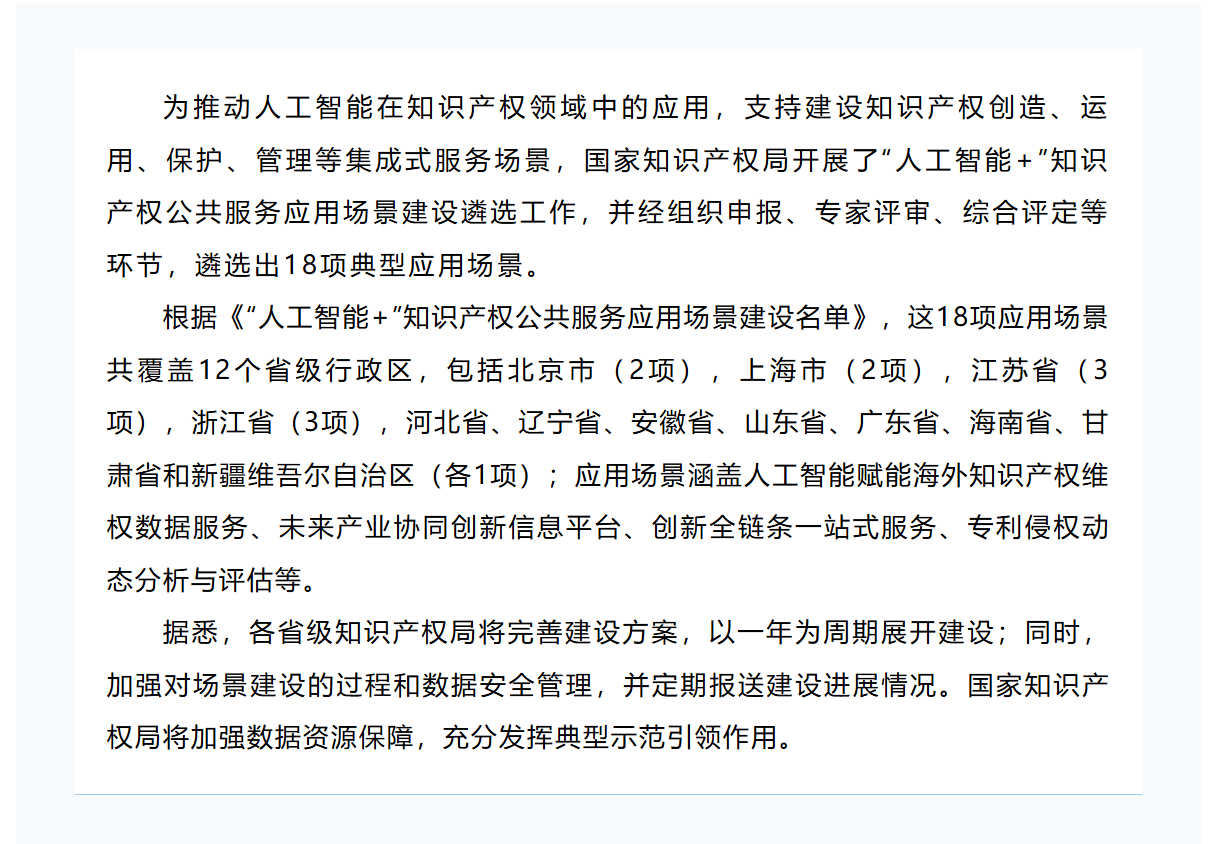 为推动人工智能在知识产权领域中的应用，支持建设知识产权创造、运用、保护、管理等集成式服务场景，国家知识产权局开展了“人工智能+”知识产权公共服务应用场景建设遴选工作，并经组织申报、专家评审、综合评定等环节，遴选出18项典型应用场景。

根据《“人工智能+”知识产权公共服务应用场景建设名单》，这18项应用场景共覆盖12个省级行政区，包括北京市（2项），上海市（2项），江苏省（3项），浙江省（3项），河北省、辽宁省、安徽省、山东省、广东省、海南省、甘肃省和新疆维吾尔自治区（各1项）；应用场景涵盖人工智能赋能海外知识产权维权数据服务、未来产业协同创新信息平台、创新全链条一站式服务、专利侵权动态分析与评估等。

据悉，各省级知识产权局将完善建设方案，以一年为周期展开建设；同时，加强对场景建设的过程和数据安全管理，并定期报送建设进展情况。国家知识产权局将加强数据资源保障，充分发挥典型示范引领作用。